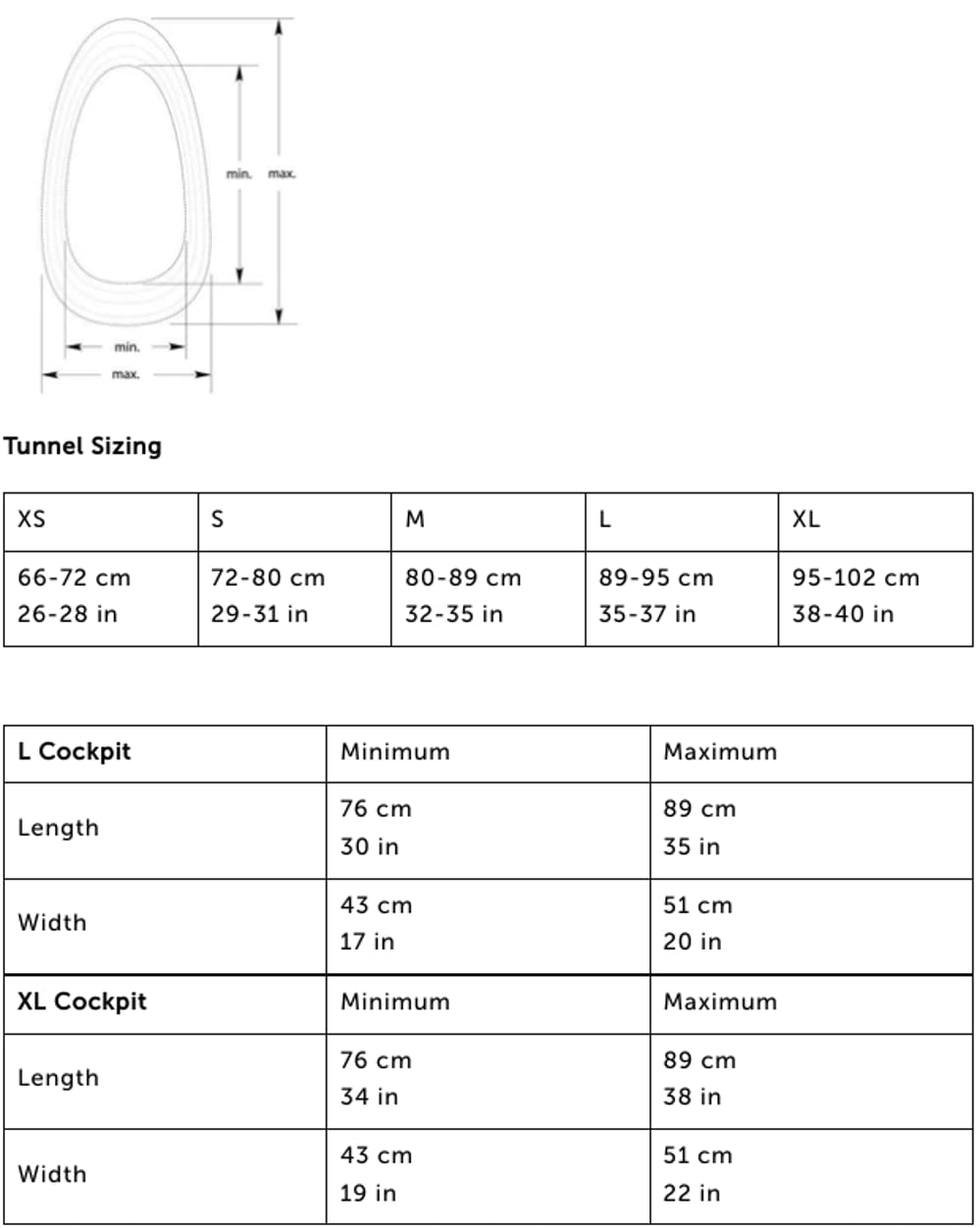 min.
max.
min.
max.

Tunnel Sizing

| XS | S | M | L | XL |
|---|---|---|---|---|
| 66-72 cm 26-28 in | 72-80 cm 29-31 in | 80-89 cm 32-35 in | 89-95 cm 35-37 in | 95-102 cm 38-40 in |

| L Cockpit | Minimum | Maximum |
|---|---|---|
| Length | 76 cm 30 in | 89 cm 35 in |
| Width | 43 cm 17 in | 51 cm 20 in |
| XL Cockpit | Minimum | Maximum |
| Length | 76 cm 34 in | 89 cm 38 in |
| Width | 43 cm 19 in | 51 cm 22 in |